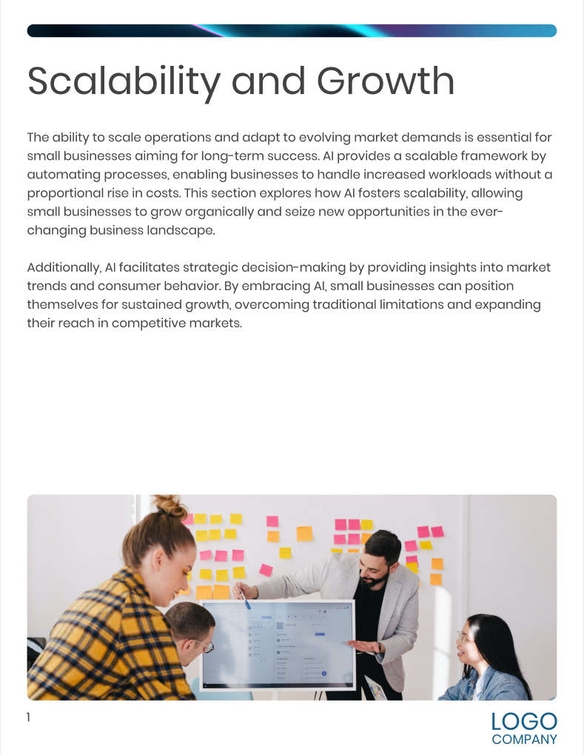 Scalability and Growth

The ability to scale operations and adapt to evolving market demands is essential for small businesses aiming for long-term success. AI provides a scalable framework by automating processes, enabling businesses to handle increased workloads without a proportional rise in costs. This section explores how AI fosters scalability, allowing small businesses to grow organically and seize new opportunities in the ever-changing business landscape.

Additionally, AI facilitates strategic decision-making by providing insights into market trends and consumer behavior. By embracing AI, small businesses can position themselves for sustained growth, overcoming traditional limitations and expanding their reach in competitive markets.

1

LOGO
COMPANY